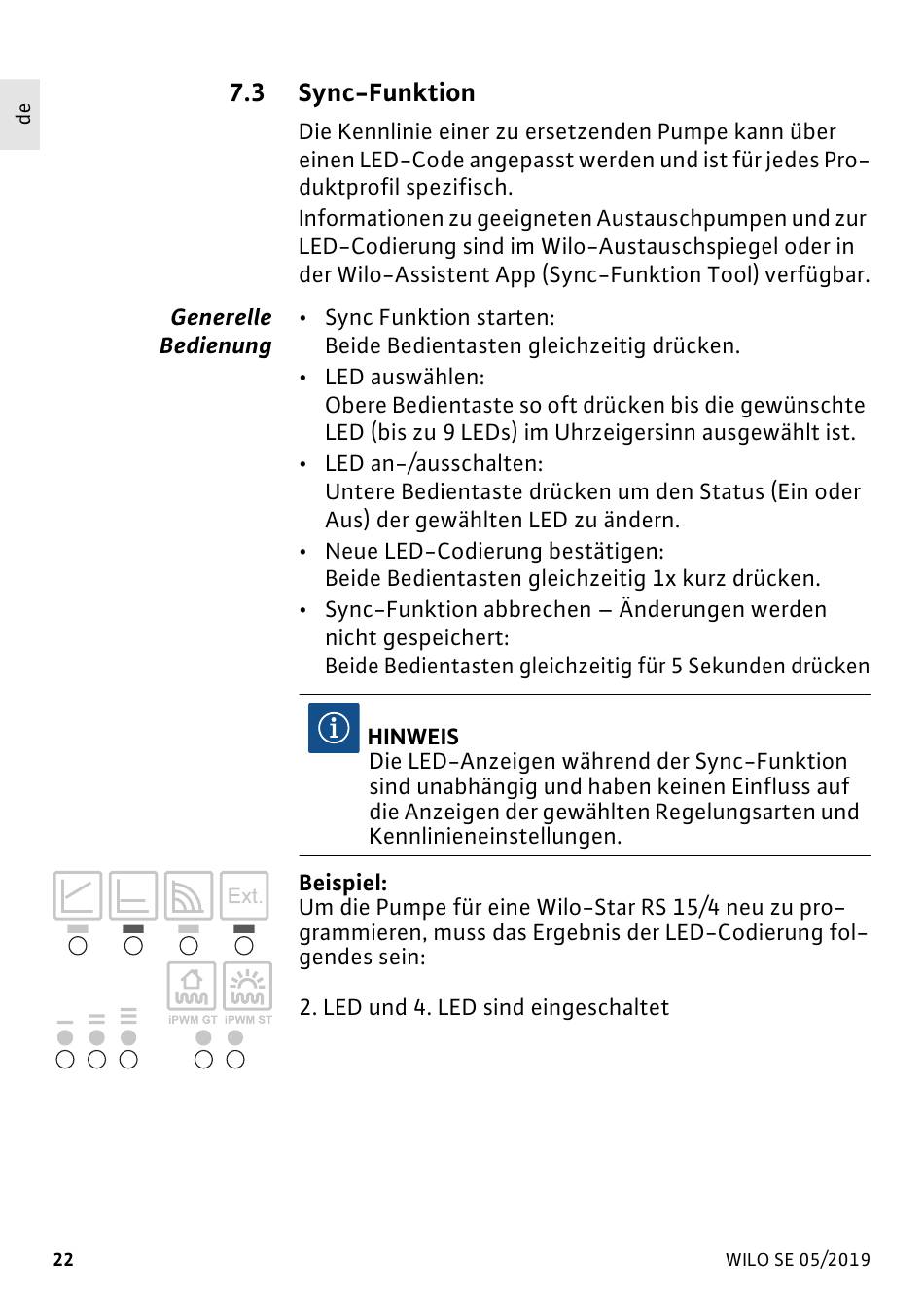 de

7.3 Sync-Funktion

Die Kennlinie einer zu ersetzenden Pumpe kann über einen LED-Code angepasst werden und ist für jedes Produktprofil spezifisch.
Informationen zu geeigneten Austauschpumpen und zur LED-Codierung sind im Wilo-Austauschspiegel oder in der Wilo-Assistent App (Sync-Funktion Tool) verfügbar.

Generelle Bedienung

• Sync Funktion starten:
Beide Bedientasten gleichzeitig drücken.
• LED auswählen:
Obere Bedientaste so oft drücken bis die gewünschte LED (bis zu 9 LEDs) im Uhrzeigersinn ausgewählt ist.
• LED an-/ausschalten:
Untere Bedientaste drücken um den Status (Ein oder Aus) der gewählten LED zu ändern.
• Neue LED-Codierung bestätigen:
Beide Bedientasten gleichzeitig 1x kurz drücken.
• Sync-Funktion abbrechen – Änderungen werden nicht gespeichert:
Beide Bedientasten gleichzeitig für 5 Sekunden drücken

HINWEIS
Die LED-Anzeigen während der Sync-Funktion sind unabhängig und haben keinen Einfluss auf die Anzeigen der gewählten Regelungsarten und Kennlinieneinstellungen.

Ext.
iPWM GT iPWM ST

Beispiel:
Um die Pumpe für eine Wilo-Star RS 15/4 neu zu programmieren, muss das Ergebnis der LED-Codierung folgendes sein:

2. LED und 4. LED sind eingeschaltet

22 WILO SE 05/2019